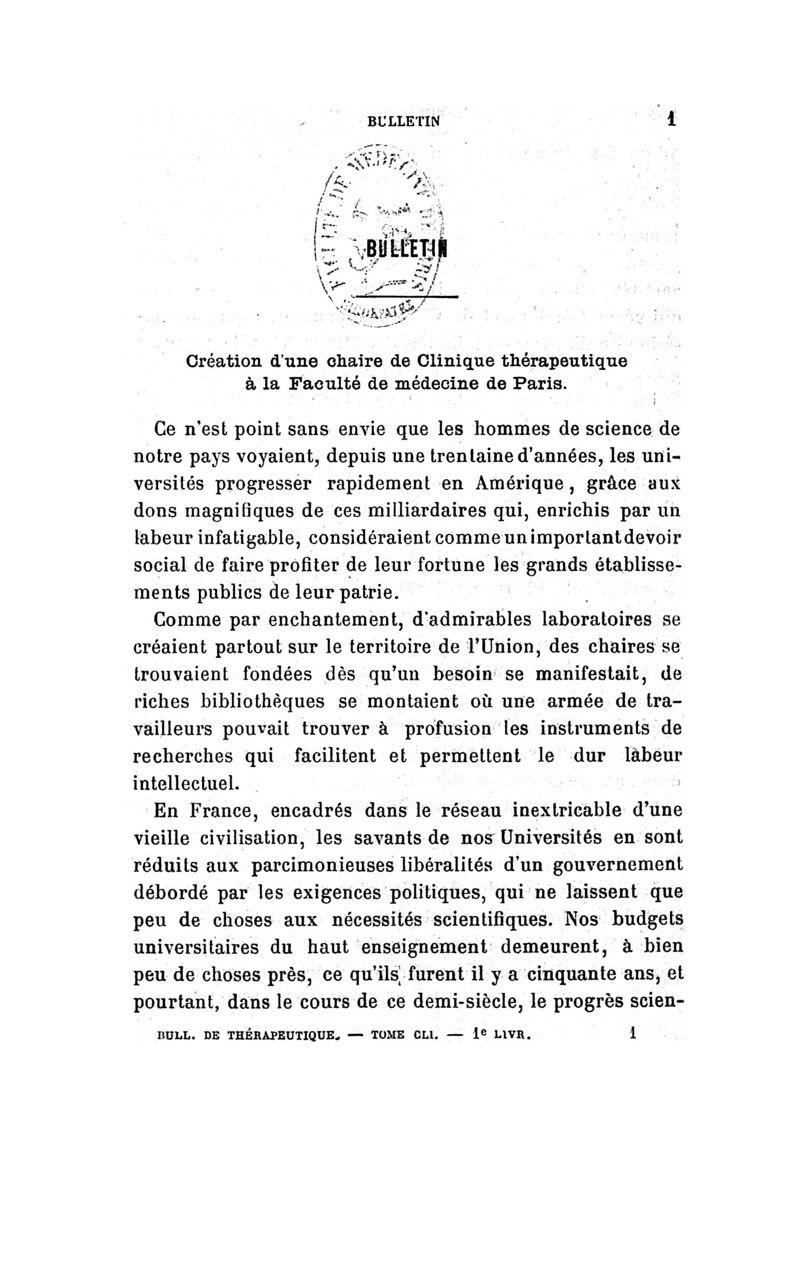 BULLETIN 1

BULLETIN

Création d'une chaire de Clinique thérapeutique à la Faculté de médecine de Paris.

Ce n'est point sans envie que les hommes de science de notre pays voyaient, depuis une trentaine d'années, les universités progresser rapidement en Amérique, grâce aux dons magnifiques de ces milliardaires qui, enrichis par un labeur infatigable, considéraient comme un important devoir social de faire profiter de leur fortune les grands établissements publics de leur patrie.

Comme par enchantement, d'admirables laboratoires se créaient partout sur le territoire de l'Union, des chaires se trouvaient fondées dès qu'un besoin se manifestait, de riches bibliothèques se montaient où une armée de travailleurs pouvait trouver à profusion les instruments de recherches qui facilitent et permettent le dur labeur intellectuel.

En France, encadrés dans le réseau inextricable d'une vieille civilisation, les savants de nos Universités en sont réduits aux parcimonieuses libéralités d'un gouvernement débordé par les exigences politiques, qui ne laissent que peu de choses aux nécessités scientifiques. Nos budgets universitaires du haut enseignement demeurent, à bien peu de choses près, ce qu'ils furent il y a cinquante ans, et pourtant, dans le cours de ce demi-siècle, le progrès scien-

BULL. DE THÉRAPEUTIQUE. — TOME CLI. — 1e LIVR. 1